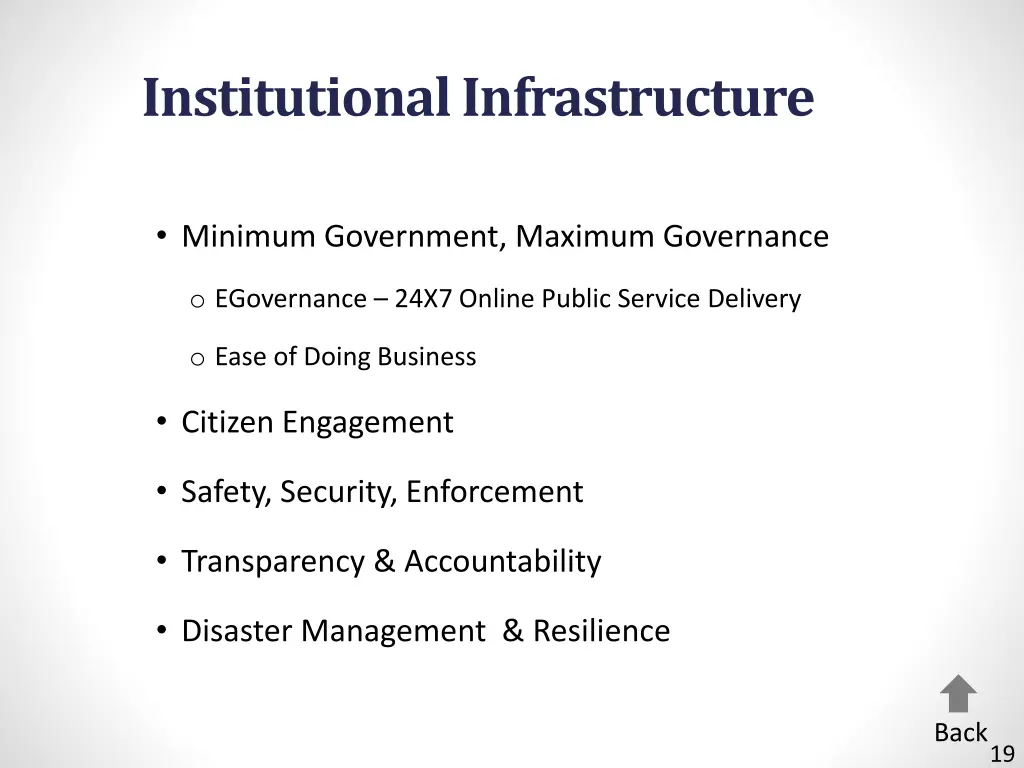 Institutional Infrastructure

• Minimum Government, Maximum Governance

o EGovernance – 24X7 Online Public Service Delivery

o Ease of Doing Business

• Citizen Engagement

• Safety, Security, Enforcement

• Transparency & Accountability

• Disaster Management & Resilience

Back

19